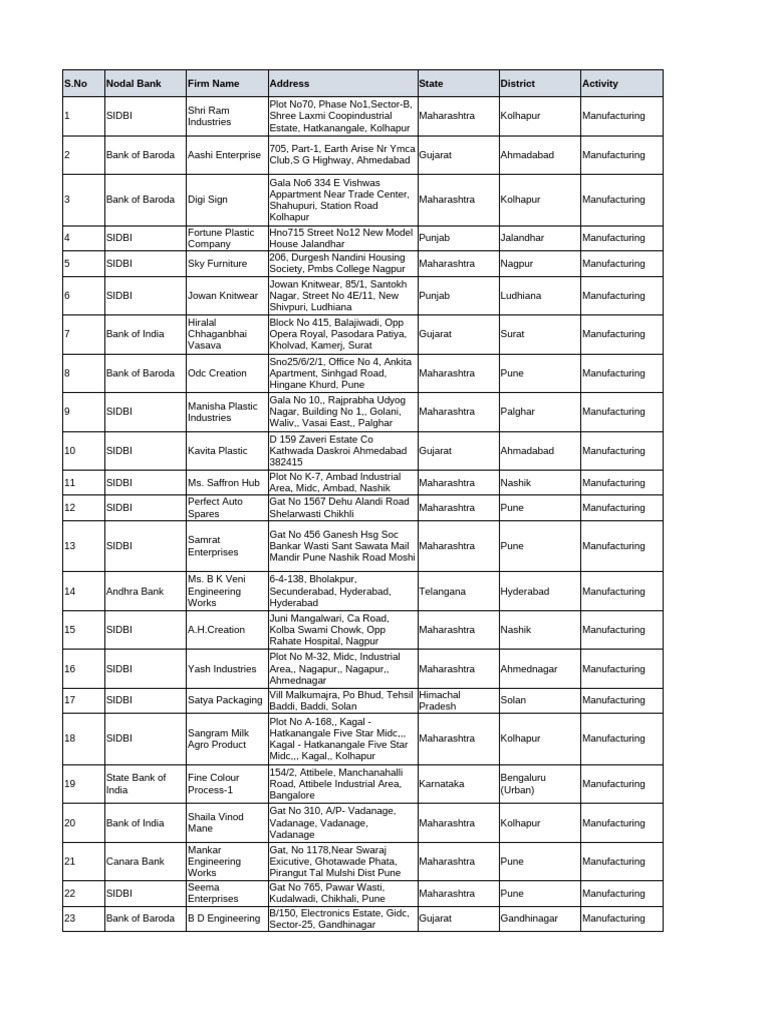 | S.No | Nodal Bank | Firm Name | Address | State | District | Activity |
|---|---|---|---|---|---|---|
| 1 | SIDBI | Shri Ram Industries | Plot No70, Phase No1,Sector-B, Shree Laxmi Coopindustrial Estate, Hatkanangale, Kolhapur | Maharashtra | Kolhapur | Manufacturing |
| 2 | Bank of Baroda | Aashi Enterprise | 705, Part-1, Earth Arise Nr Ymca Club,S G Highway, Ahmedabad | Gujarat | Ahmadabad | Manufacturing |
| 3 | Bank of Baroda | Digi Sign | Gala No6 334 E Vishwas Appartment Near Trade Center, Shahupuri, Station Road Kolhapur | Maharashtra | Kolhapur | Manufacturing |
| 4 | SIDBI | Fortune Plastic Company | Hno715 Street No12 New Model House Jalandhar | Punjab | Jalandhar | Manufacturing |
| 5 | SIDBI | Sky Furniture | 206, Durgesh Nandini Housing Society, Pmbs College Nagpur | Maharashtra | Nagpur | Manufacturing |
| 6 | SIDBI | Jowan Knitwear | Jowan Knitwear, 85/1, Santokh Nagar, Street No 4E/11, New Shivpuri, Ludhiana | Punjab | Ludhiana | Manufacturing |
| 7 | Bank of India | Hiralal Chhaganbhai Vasava | Block No 415, Balajiwadi, Opp Opera Royal, Pasodara Patiya, Kholvad, Kamerj, Surat | Gujarat | Surat | Manufacturing |
| 8 | Bank of Baroda | Odc Creation | Sno25/6/2/1, Office No 4, Ankita Apartment, Sinhgad Road, Hingane Khurd, Pune | Maharashtra | Pune | Manufacturing |
| 9 | SIDBI | Manisha Plastic Industries | Gala No 10,, Rajprabha Udyog Nagar, Building No 1,, Golani, Waliv,, Vasai East,, Palghar | Maharashtra | Palghar | Manufacturing |
| 10 | SIDBI | Kavita Plastic | D 159 Zaveri Estate Co Kathwada Daskroi Ahmedabad 382415 | Gujarat | Ahmadabad | Manufacturing |
| 11 | SIDBI | Ms. Saffron Hub | Plot No K-7, Ambad Industrial Area, Midc, Ambad, Nashik | Maharashtra | Nashik | Manufacturing |
| 12 | SIDBI | Perfect Auto Spares | Gat No 1567 Dehu Alandi Road Shelarwasti Chikhli | Maharashtra | Pune | Manufacturing |
| 13 | SIDBI | Samrat Enterprises | Gat No 456 Ganesh Hsg Soc Bankar Wasti Sant Sawata Mail Mandir Pune Nashik Road Moshi | Maharashtra | Pune | Manufacturing |
| 14 | Andhra Bank | Ms. B K Veni Engineering Works | 6-4-138, Bholakpur, Secunderabad, Hyderabad, Hyderabad | Telangana | Hyderabad | Manufacturing |
| 15 | SIDBI | A.H.Creation | Juni Mangalwari, Ca Road, Kolba Swami Chowk, Opp Rahate Hospital, Nagpur | Maharashtra | Nashik | Manufacturing |
| 16 | SIDBI | Yash Industries | Plot No M-32, Midc, Industrial Area,, Nagapur,, Nagapur,, Ahmednagar | Maharashtra | Ahmednagar | Manufacturing |
| 17 | SIDBI | Satya Packaging | Vill Malkumajra, Po Bhud, Tehsil Baddi, Baddi, Solan | Himachal Pradesh | Solan | Manufacturing |
| 18 | SIDBI | Sangram Milk Agro Product | Plot No A-168,, Kagal - Hatkanangale Five Star Midc,,, Kagal - Hatkanangale Five Star Midc,,, Kagal,, Kolhapur | Maharashtra | Kolhapur | Manufacturing |
| 19 | State Bank of India | Fine Colour Process-1 | 154/2, Attibele, Manchanahalli Road, Attibele Industrial Area, Bangalore | Karnataka | Bengaluru (Urban) | Manufacturing |
| 20 | Bank of India | Shaila Vinod Mane | Gat No 310, A/P- Vadanage, Vadanage, Vadanage, Vadanage | Maharashtra | Kolhapur | Manufacturing |
| 21 | Canara Bank | Mankar Engineering Works | Gat, No 1178,Near Swaraj Exicutive, Ghotawade Phata, Pirangut Tal Mulshi Dist Pune | Maharashtra | Pune | Manufacturing |
| 22 | SIDBI | Seema Enterprises | Gat No 765, Pawar Wasti, Kudalwadi, Chikhali, Pune | Maharashtra | Pune | Manufacturing |
| 23 | Bank of Baroda | B D Engineering | B/150, Electronics Estate, Gidc, Sector-25, Gandhinagar | Gujarat | Gandhinagar | Manufacturing |